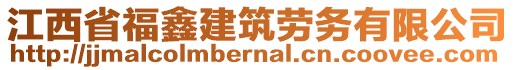 江西省福鑫建筑劳务有限公司
http://jjmalcolmbernal.cn.coovee.com